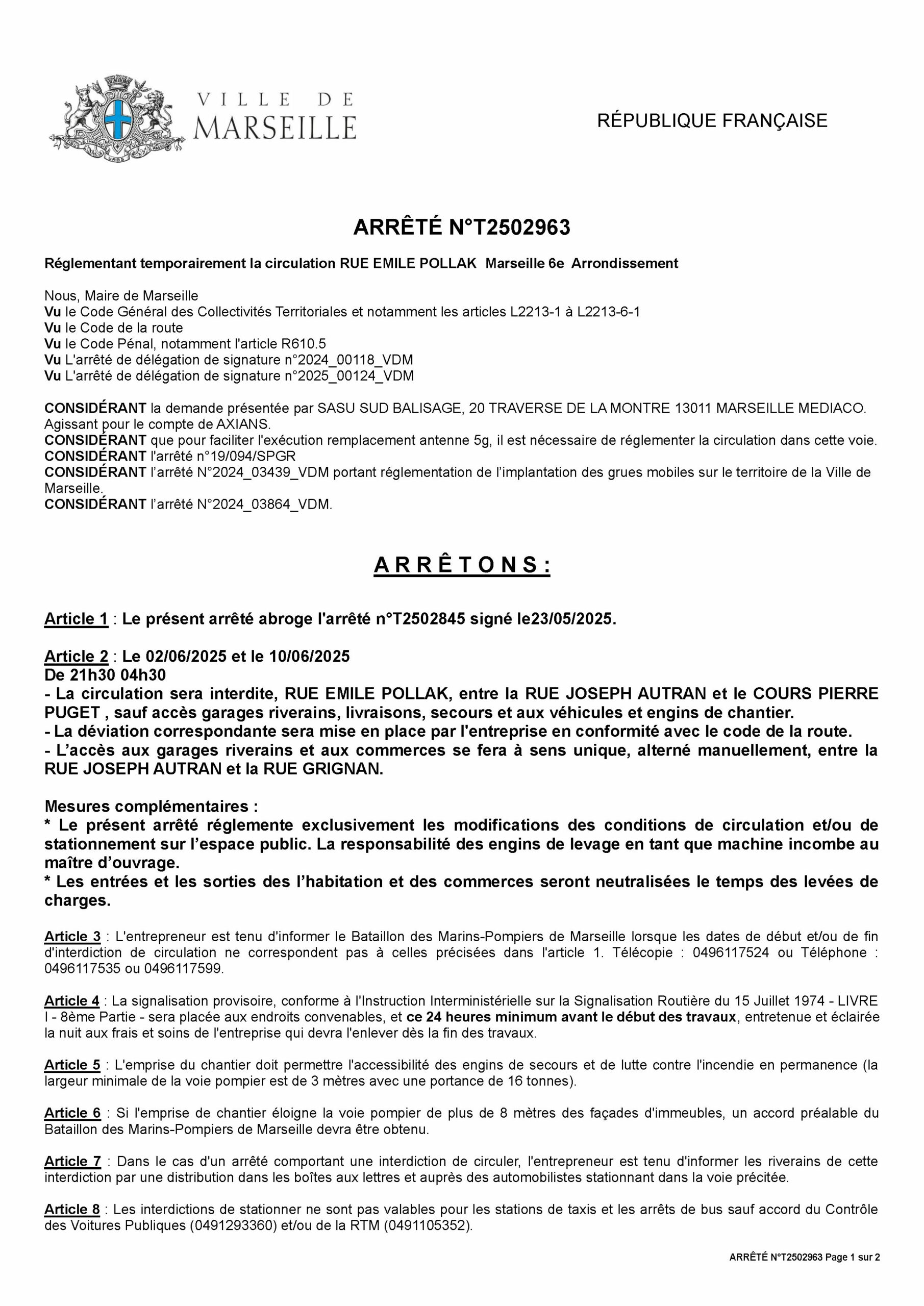 VILLE DE MARSEILLE

RÉPUBLIQUE FRANÇAISE

ARRÊTÉ N°T2502963

Réglementant temporairement la circulation RUE EMILE POLLAK Marseille 6e Arrondissement

Nous, Maire de Marseille
Vu le Code Général des Collectivités Territoriales et notamment les articles L2213-1 à L2213-6-1
Vu le Code de la route
Vu le Code Pénal, notamment l'article R610.5
Vu L'arrêté de délégation de signature n°2024_00118_VDM
Vu L'arrêté de délégation de signature n°2025_00124_VDM

CONSIDÉRANT la demande présentée par SASU SUD BALISAGE, 20 TRAVERSE DE LA MONTRE 13011 MARSEILLE MEDIACO. Agissant pour le compte de AXIANS.
CONSIDÉRANT que pour faciliter l'exécution remplacement antenne 5g, il est nécessaire de réglementer la circulation dans cette voie.
CONSIDÉRANT l'arrêté n°19/094/SPGR
CONSIDÉRANT l'arrêté N°2024_03439_VDM portant réglementation de l'implantation des grues mobiles sur le territoire de la Ville de Marseille.
CONSIDÉRANT l'arrêté N°2024_03864_VDM.

A R R Ê T O N S :

Article 1 : Le présent arrêté abroge l'arrêté n°T2502845 signé le23/05/2025.

Article 2 : Le 02/06/2025 et le 10/06/2025
De 21h30 04h30
- La circulation sera interdite, RUE EMILE POLLAK, entre la RUE JOSEPH AUTRAN et le COURS PIERRE PUGET , sauf accès garages riverains, livraisons, secours et aux véhicules et engins de chantier.
- La déviation correspondante sera mise en place par l'entreprise en conformité avec le code de la route.
- L'accès aux garages riverains et aux commerces se fera à sens unique, alterné manuellement, entre la RUE JOSEPH AUTRAN et la RUE GRIGNAN.

Mesures complémentaires :
* Le présent arrêté réglemente exclusivement les modifications des conditions de circulation et/ou de stationnement sur l'espace public. La responsabilité des engins de levage en tant que machine incombe au maître d'ouvrage.
* Les entrées et les sorties des l'habitation et des commerces seront neutralisées le temps des levées de charges.

Article 3 : L'entrepreneur est tenu d'informer le Bataillon des Marins-Pompiers de Marseille lorsque les dates de début et/ou de fin d'interdiction de circulation ne correspondent pas à celles précisées dans l'article 1. Télécopie : 0496117524 ou Téléphone : 0496117535 ou 0496117599.

Article 4 : La signalisation provisoire, conforme à l'Instruction Interministérielle sur la Signalisation Routière du 15 Juillet 1974 - LIVRE I - 8ème Partie - sera placée aux endroits convenables, et ce 24 heures minimum avant le début des travaux, entretenue et éclairée la nuit aux frais et soins de l'entreprise qui devra l'enlever dès la fin des travaux.

Article 5 : L'emprise du chantier doit permettre l'accessibilité des engins de secours et de lutte contre l'incendie en permanence (la largeur minimale de la voie pompier est de 3 mètres avec une portance de 16 tonnes).

Article 6 : Si l'emprise de chantier éloigne la voie pompier de plus de 8 mètres des façades d'immeubles, un accord préalable du Bataillon des Marins-Pompiers de Marseille devra être obtenu.

Article 7 : Dans le cas d'un arrêté comportant une interdiction de circuler, l'entrepreneur est tenu d'informer les riverains de cette interdiction par une distribution dans les boîtes aux lettres et auprès des automobilistes stationnant dans la voie précitée.

Article 8 : Les interdictions de stationner ne sont pas valables pour les stations de taxis et les arrêts de bus sauf accord du Contrôle des Voitures Publiques (0491293360) et/ou de la RTM (0491105352).

ARRÊTÉ N°T2502963 Page 1 sur 2